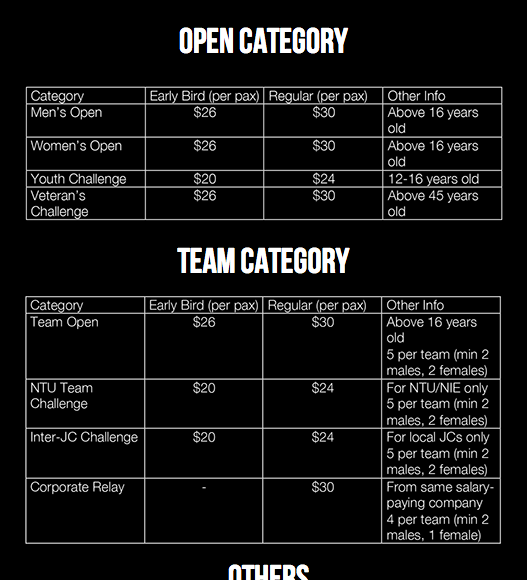 OPEN CATEGORY

| Category | Early Bird (per pax) | Regular (per pax) | Other Info |
|---|---|---|---|
| Men's Open | \$26 | \$30 | Above 16 years old |
| Women's Open | \$26 | \$30 | Above 16 years old |
| Youth Challenge | \$20 | \$24 | 12-16 years old |
| Veteran's Challenge | \$26 | \$30 | Above 45 years old |

TEAM CATEGORY

| Category | Early Bird (per pax) | Regular (per pax) | Other Info |
|---|---|---|---|
| Team Open | \$26 | \$30 | Above 16 years old 5 per team (min 2 males, 2 females) |
| NTU Team Challenge | \$20 | \$24 | For NTU/NIE only 5 per team (min 2 males, 2 females) |
| Inter-JC Challenge | \$20 | \$24 | For local JCs only 5 per team (min 2 males, 2 females) |
| Corporate Relay | - | \$30 | From same salary-paying company 4 per team (min 2 males, 1 female) |

OTHERS